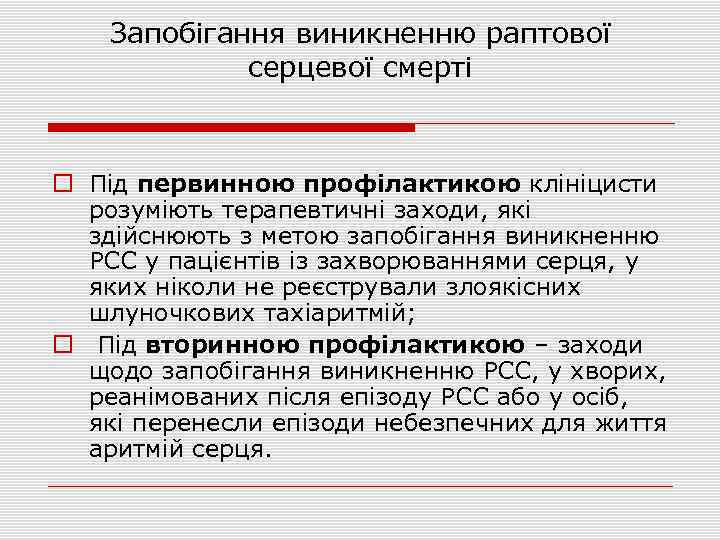 Запобігання виникненню раптової серцевої смерті

☐ Під первинною профілактикою клініцисти розуміють терапевтичні заходи, які здійснюють з метою запобігання виникненню РСС у пацієнтів із захворюваннями серця, у яких ніколи не реєстрували злоякісних шлуночкових тахіаритмій;

☐ Під вторинною профілактикою – заходи щодо запобігання виникненню РСС, у хворих, реанімованих після епізоду РСС або у осіб, які перенесли епізоди небезпечних для життя аритмій серця.